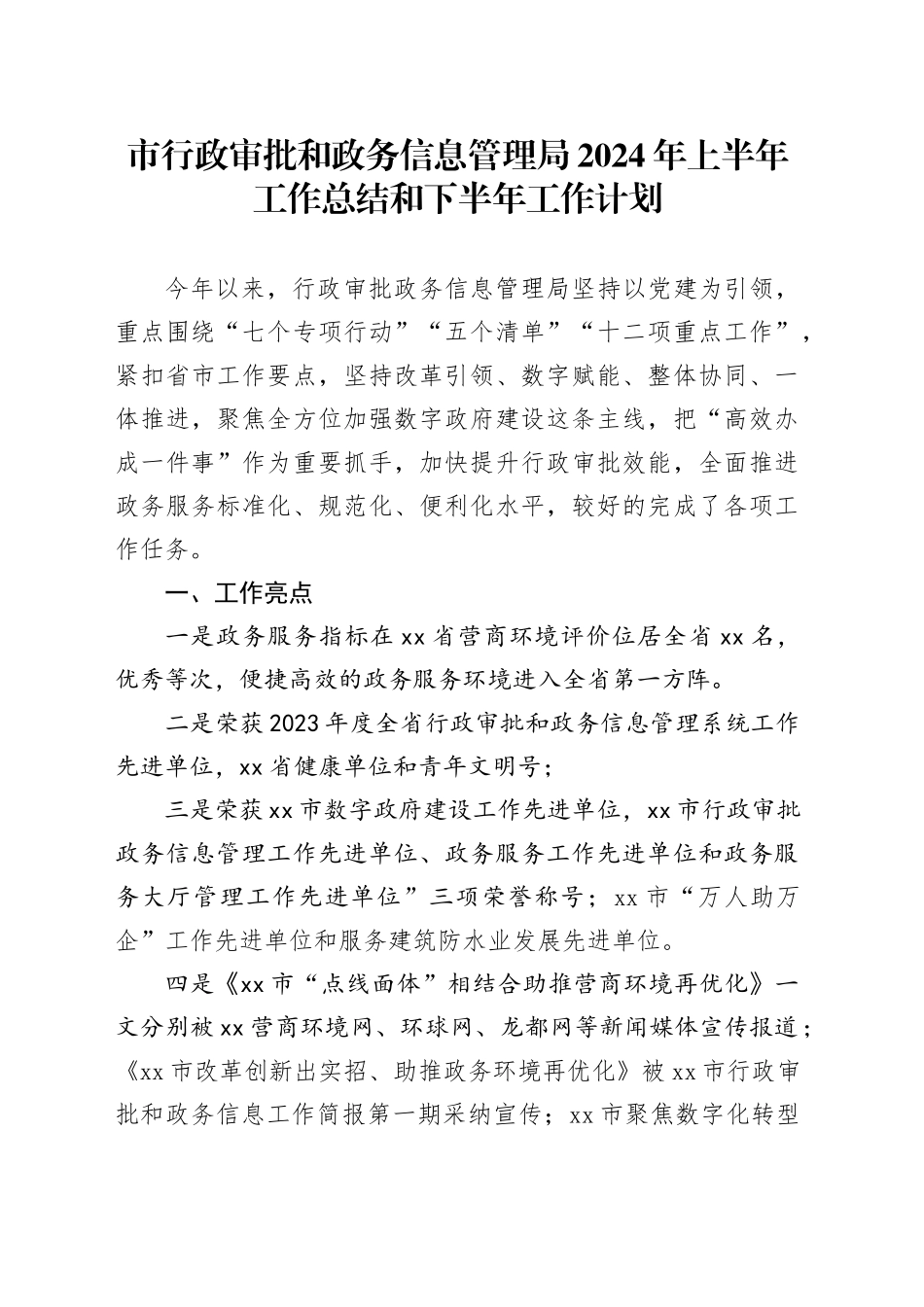 市行政审批和政务信息管理局2024年上半年工作总结和下半年工作计划

今年以来，行政审批政务信息管理局坚持以党建为引领，重点围绕“七个专项行动”“五个清单”“十二项重点工作”，紧扣省市工作要点，坚持改革引领、数字赋能、整体协同、一体推进，聚焦全方位加强数字政府建设这条主线，把“高效办成一件事”作为重要抓手，加快提升行政审批效能，全面推进政务服务标准化、规范化、便利化水平，较好的完成了各项工作任务。

一、工作亮点

一是政务服务指标在xx省营商环境评价位居全省xx名，优秀等次，便捷高效的政务服务环境进入全省第一方阵。

二是荣获2023年度全省行政审批和政务信息管理系统工作先进单位，xx省健康单位和青年文明号；

三是荣获xx市数字政府建设工作先进单位，xx市行政审批政务信息管理工作先进单位、政务服务工作先进单位和政务服务大厅管理工作先进单位”三项荣誉称号；xx市“万人助万企”工作先进单位和服务建筑防水业发展先进单位。

四是《xx市“点线面体”相结合助推营商环境再优化》一文分别被xx营商环境网、环球网、龙都网等新闻媒体宣传报道；《xx市改革创新出实招、助推政务环境再优化》被xx市行政审批和政务信息工作简报第一期采纳宣传；xx市聚焦数字化转型